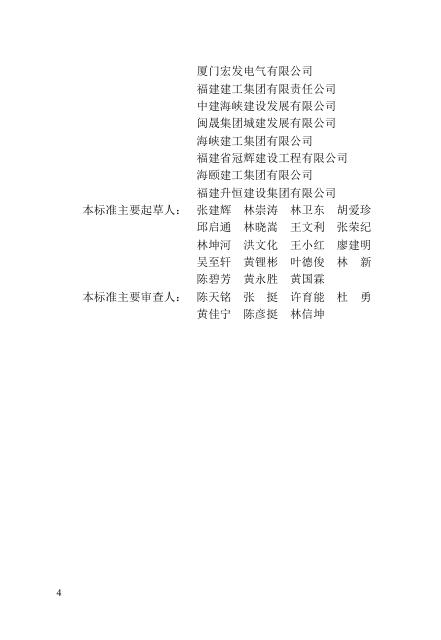 厦门宏发电气有限公司
福建建工集团有限责任公司
中建海峡建设发展有限公司
闽晟集团城建发展有限公司
海峡建工集团有限公司
福建省冠辉建设工程有限公司
海颐建工集团有限公司
福建升恒建设集团有限公司

本标准主要起草人： 张建辉 林崇涛 林卫东 胡爱珍
邱启通 林晓嵩 王文利 张荣纪
林坤河 洪文化 王小红 廖建明
吴至轩 黄锂彬 叶德俊 林 新
陈碧芳 黄永胜 黄国霖

本标准主要审查人： 陈天铭 张 挺 许育能 杜 勇
黄佳宁 陈彦挺 林信坤

4